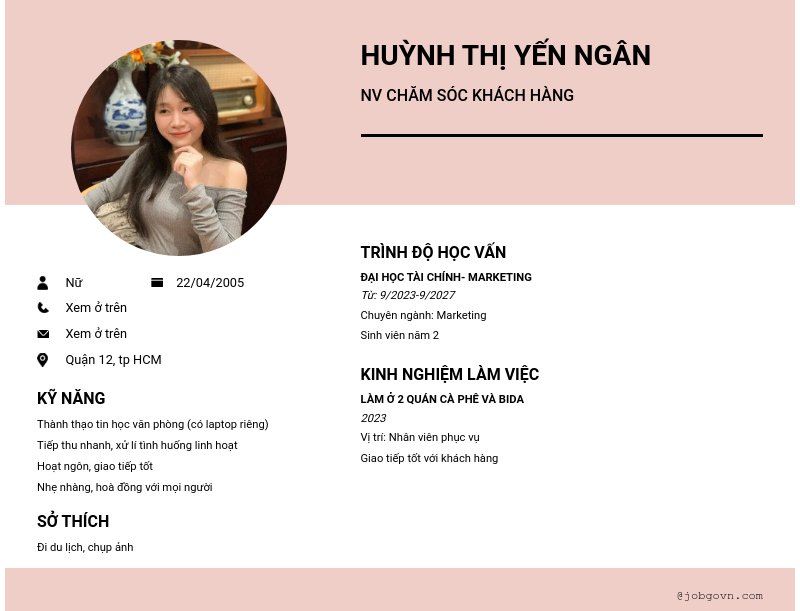 HUỲNH THỊ YẾN NGÂN

NV CHĂM SÓC KHÁCH HÀNG

Nữ

22/04/2005

Xem ở trên

Xem ở trên

Quận 12, tp HCM

KỸ NĂNG

Thành thạo tin học văn phòng (có laptop riêng)

Tiếp thu nhanh, xử lí tình huống linh hoạt

Hoạt ngôn, giao tiếp tốt

Nhẹ nhàng, hoà đồng với mọi người

SỞ THÍCH

Đi du lịch, chụp ảnh

TRÌNH ĐỘ HỌC VẤN

ĐẠI HỌC TÀI CHÍNH- MARKETING

Từ: 9/2023-9/2027

Chuyên ngành: Marketing

Sinh viên năm 2

KINH NGHIỆM LÀM VIỆC

LÀM Ở 2 QUÁN CÀ PHÊ VÀ BIDA

2023

Vị trí: Nhân viên phục vụ

Giao tiếp tốt với khách hàng

@jobgovn.com